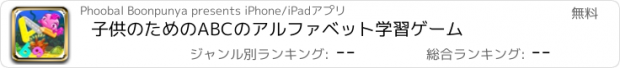 Phoobal Boonpunya presents iPhone/iPadアプリ

無料

子供のためのABCのアルファベット学習ゲーム

ジャンル別ランキング: --

総合ランキング: --